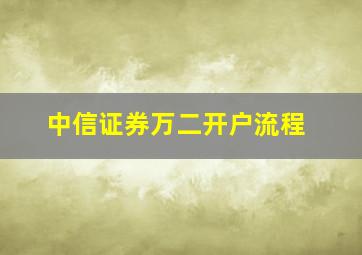 中信证券万二开户流程